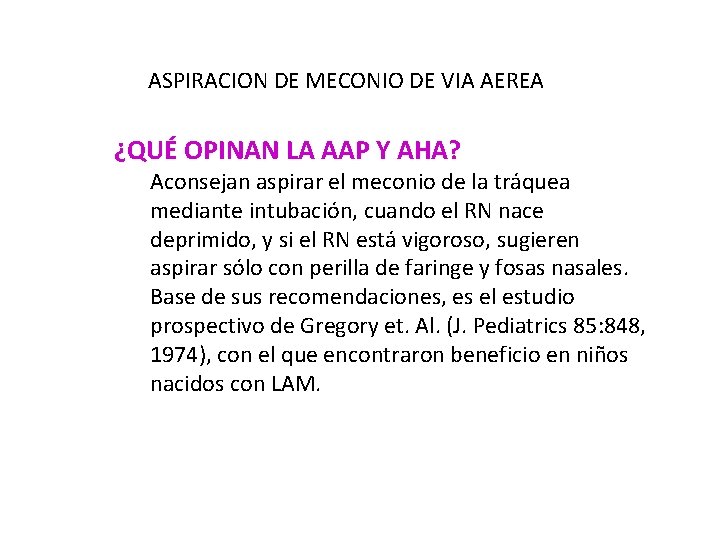 ASPIRACION DE MECONIO DE VIA AEREA

¿QUÉ OPINAN LA AAP Y AHA?

Aconsejan aspirar el meconio de la tráquea mediante intubación, cuando el RN nace deprimido, y si el RN está vigoroso, sugieren aspirar sólo con perilla de faringe y fosas nasales. Base de sus recomendaciones, es el estudio prospectivo de Gregory et. Al. (J. Pediatrics 85:848, 1974), con el que encontraron beneficio en niños nacidos con LAM.